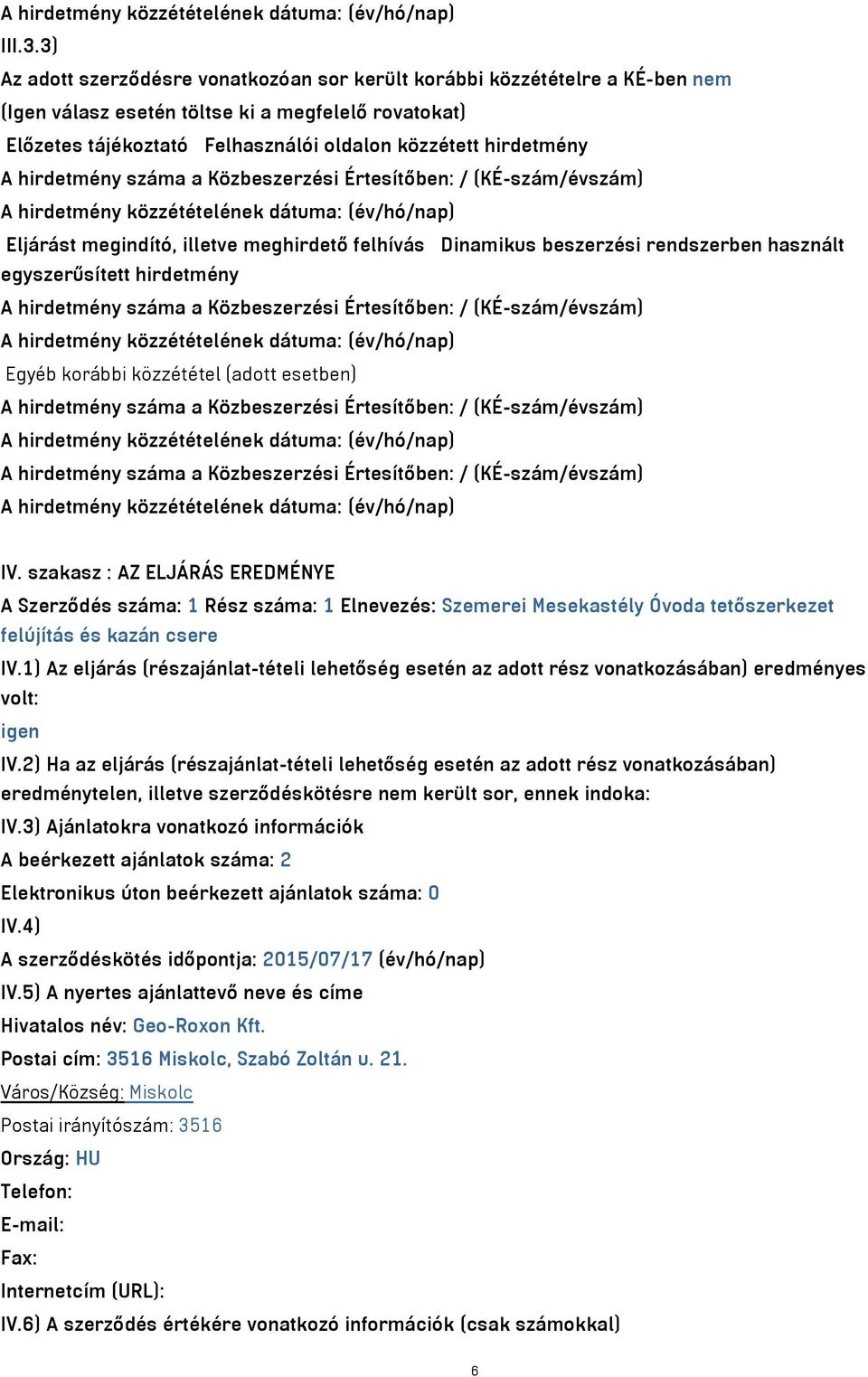 A hirdetmény közzétételének dátuma: (év/hó/nap)
III.3.3)
Az adott szerződésre vonatkozóan sor került korábbi közzétételre a KÉ-ben nem
(Igen válasz esetén töltse ki a megfelelő rovatokat)
Előzetes tájékoztató Felhasználói oldalon közzétett hirdetmény
A hirdetmény száma a Közbeszerzési Értesítőben: / (KÉ-szám/évszám)
A hirdetmény közzétételének dátuma: (év/hó/nap)
Eljárást megindító, illetve meghirdető felhívás Dinamikus beszerzési rendszerben használt egyszerűsített hirdetmény
A hirdetmény száma a Közbeszerzési Értesítőben: / (KÉ-szám/évszám)
A hirdetmény közzétételének dátuma: (év/hó/nap)
Egyéb korábbi közzététel (adott esetben)
A hirdetmény száma a Közbeszerzési Értesítőben: / (KÉ-szám/évszám)
A hirdetmény közzétételének dátuma: (év/hó/nap)
A hirdetmény száma a Közbeszerzési Értesítőben: / (KÉ-szám/évszám)
A hirdetmény közzétételének dátuma: (év/hó/nap)

IV. szakasz : AZ ELJÁRÁS EREDMÉNYE
A Szerződés száma: 1 Rész száma: 1 Elnevezés: Szemerei Mesekastély Óvoda tetőszerkezet felújítás és kazán csere
IV.1) Az eljárás (részajánlat-tételi lehetőség esetén az adott rész vonatkozásában) eredményes volt:
igen
IV.2) Ha az eljárás (részajánlat-tételi lehetőség esetén az adott rész vonatkozásában) eredménytelen, illetve szerződéskötésre nem került sor, ennek indoka:
IV.3) Ajánlatokra vonatkozó információk
A beérkezett ajánlatok száma: 2
Elektronikus úton beérkezett ajánlatok száma: 0
IV.4)
A szerződéskötés időpontja: 2015/07/17 (év/hó/nap)
IV.5) A nyertes ajánlattevő neve és címe
Hivatalos név: Geo-Roxon Kft.
Postai cím: 3516 Miskolc, Szabó Zoltán u. 21.
Város/Község: Miskolc
Postai irányítószám: 3516
Ország: HU
Telefon:
E-mail:
Fax:
Internetcím (URL):
IV.6) A szerződés értékére vonatkozó információk (csak számokkal)

6